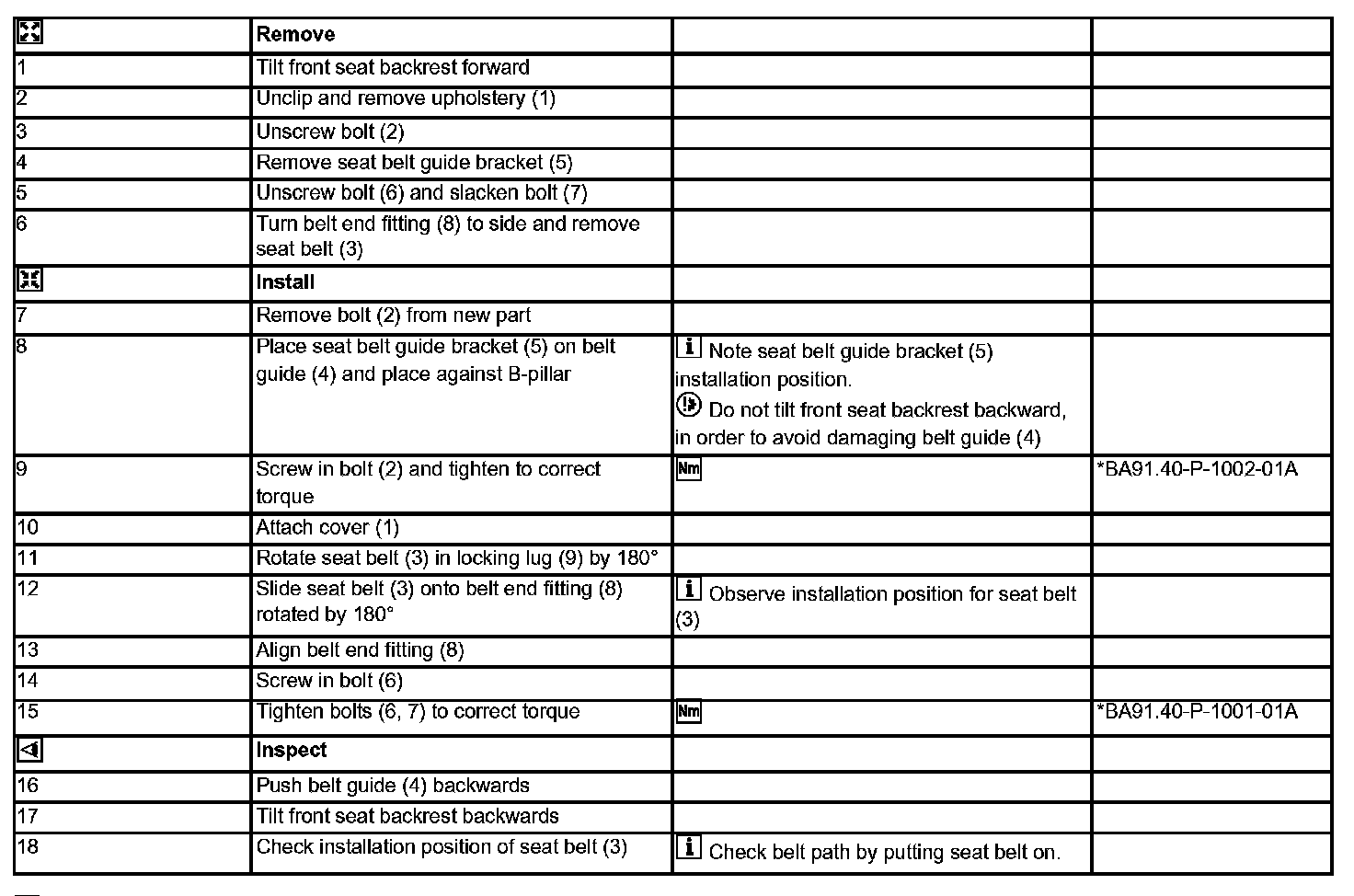 | | Remove | | |
|---|---|---|---|
| 1 | Tilt front seat backrest forward | | |
| 2 | Unclip and remove upholstery (1) | | |
| 3 | Unscrew bolt (2) | | |
| 4 | Remove seat belt guide bracket (5) | | |
| 5 | Unscrew bolt (6) and slacken bolt (7) | | |
| 6 | Turn belt end fitting (8) to side and remove seat belt (3) | | |
| | Install | | |
| 7 | Remove bolt (2) from new part | | |
| 8 | Place seat belt guide bracket (5) on belt guide (4) and place against B-pillar | i Note seat belt guide bracket (5) installation position. Do not tilt front seat backrest backward, in order to avoid damaging belt guide (4) | |
| 9 | Screw in bolt (2) and tighten to correct torque | Nm | *BA91.40-P-1002-01A |
| 10 | Attach cover (1) | | |
| 11 | Rotate seat belt (3) in locking lug (9) by 180° | | |
| 12 | Slide seat belt (3) onto belt end fitting (8) rotated by 180° | i Observe installation position for seat belt (3) | |
| 13 | Align belt end fitting (8) | | |
| 14 | Screw in bolt (6) | | |
| 15 | Tighten bolts (6, 7) to correct torque | Nm | *BA91.40-P-1001-01A |
| | Inspect | | |
| 16 | Push belt guide (4) backwards | | |
| 17 | Tilt front seat backrest backwards | | |
| 18 | Check installation position of seat belt (3) | i Check belt path by putting seat belt on. | |